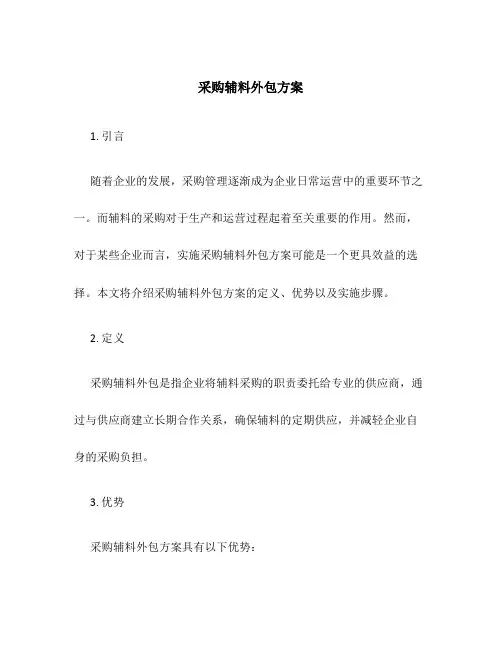 采购辅料外包方案

1. 引言

随着企业的发展，采购管理逐渐成为企业日常运营中的重要环节之一。而辅料的采购对于生产和运营过程起着至关重要的作用。然而，对于某些企业而言，实施采购辅料外包方案可能是一个更具效益的选择。本文将介绍采购辅料外包方案的定义、优势以及实施步骤。

2. 定义

采购辅料外包是指企业将辅料采购的职责委托给专业的供应商，通过与供应商建立长期合作关系，确保辅料的定期供应，并减轻企业自身的采购负担。

3. 优势

采购辅料外包方案具有以下优势：